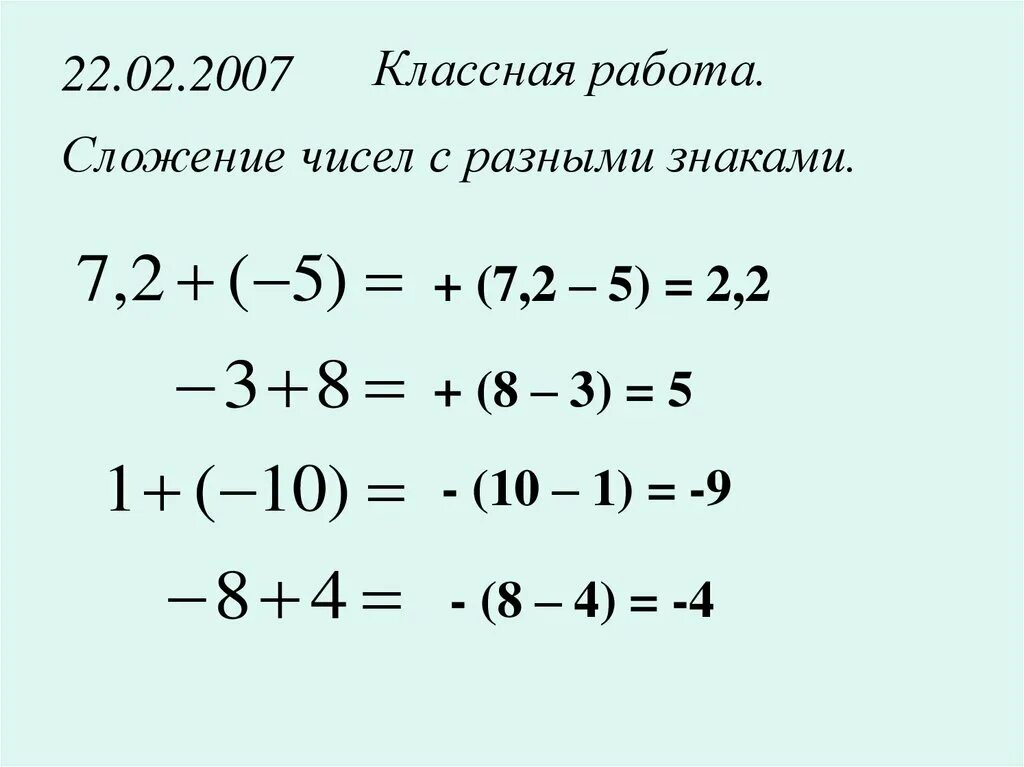 22.02.2007 Классная работа.

Сложение чисел с разными знаками.

$7,2+(-5)=$ + (7,2 – 5) = 2,2

$-3+8=$ + (8 – 3) = 5

$1+(-10)=$ - (10 – 1) = -9

$-8+4=$ - (8 – 4) = -4